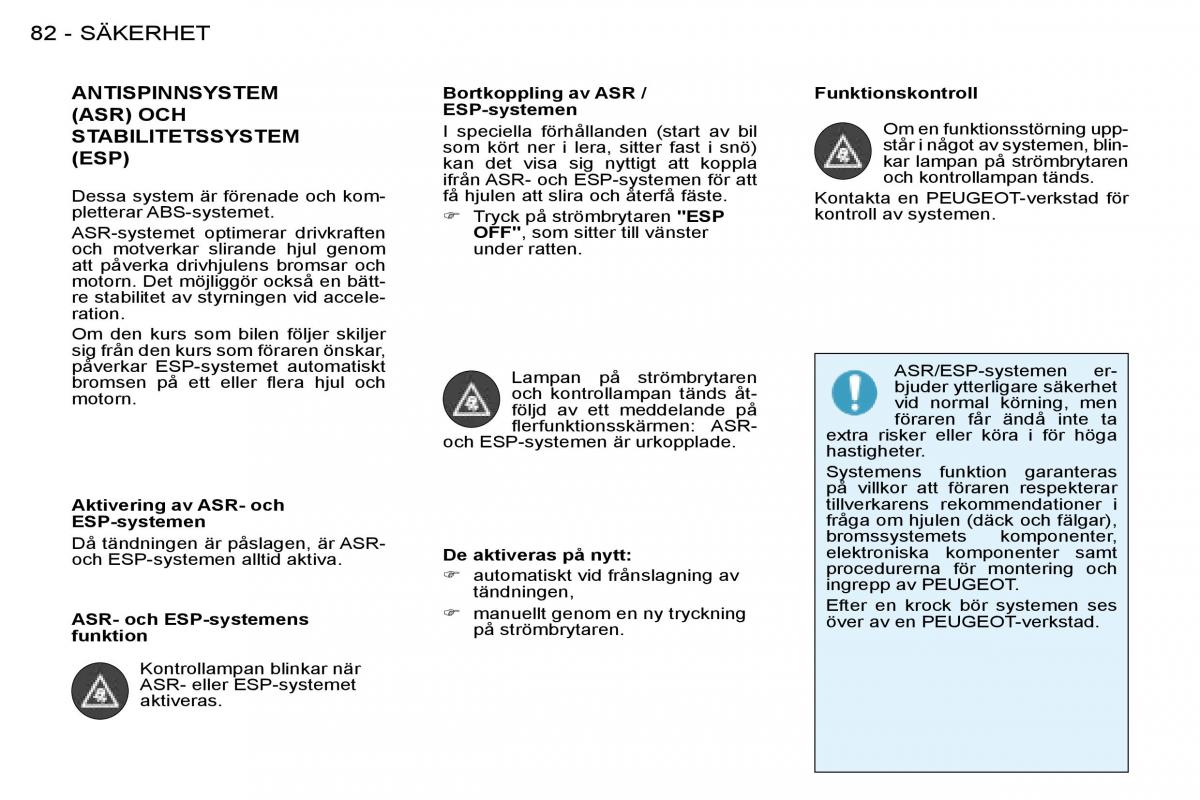 82 - SÄKERHET

ANTISPINNSYSTEM (ASR) OCH STABILITETSSYSTEM (ESP)

Dessa system är förenade och kompletterar ABS-systemet.

ASR-systemet optimerar drivkraften och motverkar slirande hjul genom att påverka drivhjulens bromsar och motorn. Det möjliggör också en bättre stabilitet av styrningen vid acceleration.

Om den kurs som bilen följer skiljer sig från den kurs som föraren önskar, påverkar ESP-systemet automatiskt bromsen på ett eller flera hjul och motorn.

Aktivering av ASR- och ESP-systemen

Då tändningen är påslagen, är ASR- och ESP-systemen alltid aktiva.

ASR- och ESP-systemens funktion

Kontrollampan blinkar när ASR- eller ESP-systemet aktiveras.

Bortkoppling av ASR / ESP-systemen

I speciella förhållanden (start av bil som kört ner i lera, sitter fast i snö) kan det visa sig nyttigt att koppla ifrån ASR- och ESP-systemen för att få hjulen att slira och återfå fäste.

☞ Tryck på strömbrytaren "ESP OFF", som sitter till vänster under ratten.

Lampan på strömbrytaren och kontrollampan tänds åtföljd av ett meddelande på flerfunktionsskärmen: ASR- och ESP-systemen är urkopplade.

De aktiveras på nytt:

☞ automatiskt vid frånslagning av tändningen,

☞ manuellt genom en ny tryckning på strömbrytaren.

Funktionskontroll

Om en funktionsstörning uppstår i något av systemen, blinkar lampan på strömbrytaren och kontrollampan tänds.

Kontakta en PEUGEOT-verkstad för kontroll av systemen.

ASR/ESP-systemen erbjuder ytterligare säkerhet vid normal körning, men föraren får ändå inte ta extra risker eller köra i för höga hastigheter.

Systemens funktion garanteras på villkor att föraren respekterar tillverkarens rekommendationer i fråga om hjulen (däck och fälgar), bromssystemets komponenter, elektroniska komponenter samt procedurerna för montering och ingrepp av PEUGEOT.

Efter en krock bör systemen ses över av en PEUGEOT-verkstad.